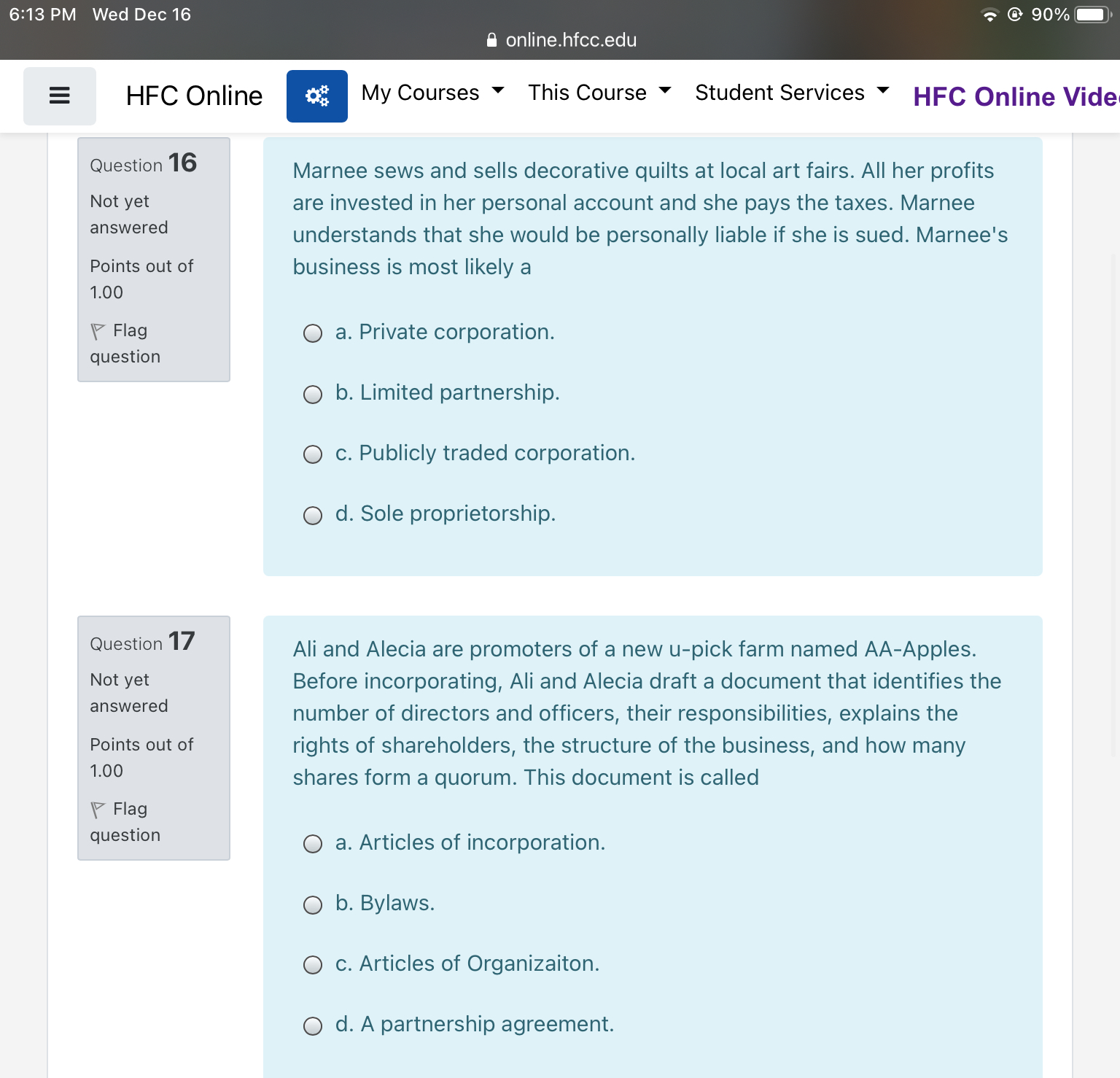 6:13 PM Wed Dec 16

90%

online.hfcc.edu

HFC Online

My Courses This Course Student Services HFC Online Vide

Question 16

Not yet answered

Points out of 1.00

Flag question

Marnee sews and sells decorative quilts at local art fairs. All her profits are invested in her personal account and she pays the taxes. Marnee understands that she would be personally liable if she is sued. Marnee's business is most likely a

a. Private corporation.

b. Limited partnership.

c. Publicly traded corporation.

d. Sole proprietorship.

Question 17

Not yet answered

Points out of 1.00

Flag question

Ali and Alecia are promoters of a new u-pick farm named AA-Apples. Before incorporating, Ali and Alecia draft a document that identifies the number of directors and officers, their responsibilities, explains the rights of shareholders, the structure of the business, and how many shares form a quorum. This document is called

a. Articles of incorporation.

b. Bylaws.

c. Articles of Organizaiton.

d. A partnership agreement.